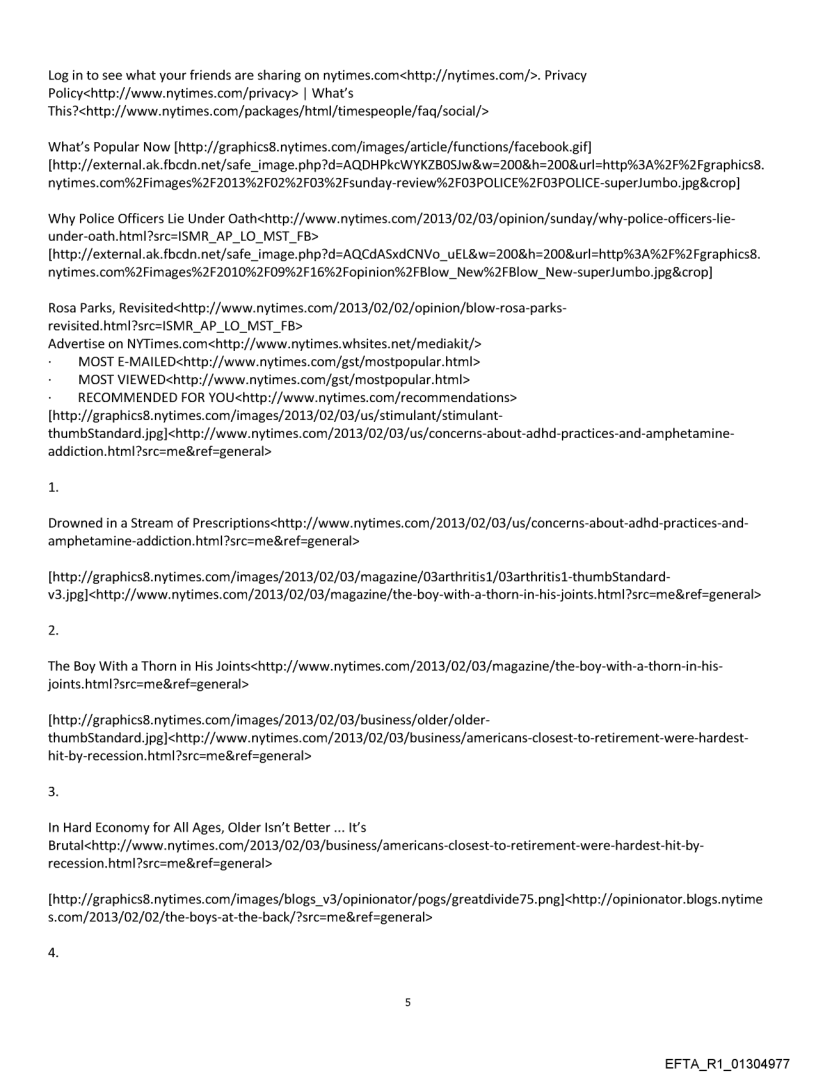 Log in to see what your friends are sharing on nytimes.com<http://nytimes.com/>. Privacy Policy<http://www.nytimes.com/privacy> | What's This?<http://www.nytimes.com/packages/html/timespeople/faq/social/>

What's Popular Now [http://graphics8.nytimes.com/images/article/functions/facebook.gif] [http://external.ak.fbcdn.net/safe_image.php?d=AQDHPkcWYKZB0SJw&w=200&h=200&url=http%3A%2F%2Fgraphics8.nytimes.com%2Fimages%2F2013%2F02%2F03%2Fsunday-review%2F03POLICE%2F03POLICE-superJumbo.jpg&crop]

Why Police Officers Lie Under Oath<http://www.nytimes.com/2013/02/03/opinion/sunday/why-police-officers-lie-under-oath.html?src=ISMR_AP_LO_MST_FB> [http://external.ak.fbcdn.net/safe_image.php?d=AQCdASxdCNVo_uEL&w=200&h=200&url=http%3A%2F%2Fgraphics8.nytimes.com%2Fimages%2F2010%2F09%2F16%2Fopinion%2FBlow_New%2FBlow_New-superJumbo.jpg&crop]

Rosa Parks, Revisited<http://www.nytimes.com/2013/02/02/opinion/blow-rosa-parks-revisited.html?src=ISMR_AP_LO_MST_FB>
Advertise on NYTimes.com<http://www.nytimes.whsites.net/mediakit/>
· MOST E-MAILED<http://www.nytimes.com/gst/mostpopular.html>
· MOST VIEWED<http://www.nytimes.com/gst/mostpopular.html>
· RECOMMENDED FOR YOU<http://www.nytimes.com/recommendations>
[http://graphics8.nytimes.com/images/2013/02/03/us/stimulant/stimulant-thumbStandard.jpg]<http://www.nytimes.com/2013/02/03/us/concerns-about-adhd-practices-and-amphetamine-addiction.html?src=me&ref=general>

1.

Drowned in a Stream of Prescriptions<http://www.nytimes.com/2013/02/03/us/concerns-about-adhd-practices-and-amphetamine-addiction.html?src=me&ref=general>

[http://graphics8.nytimes.com/images/2013/02/03/magazine/03arthritis1/03arthritis1-thumbStandard-v3.jpg]<http://www.nytimes.com/2013/02/03/magazine/the-boy-with-a-thorn-in-his-joints.html?src=me&ref=general>

2.

The Boy With a Thorn in His Joints<http://www.nytimes.com/2013/02/03/magazine/the-boy-with-a-thorn-in-his-joints.html?src=me&ref=general>

[http://graphics8.nytimes.com/images/2013/02/03/business/older/older-thumbStandard.jpg]<http://www.nytimes.com/2013/02/03/business/americans-closest-to-retirement-were-hardest-hit-by-recession.html?src=me&ref=general>

3.

In Hard Economy for All Ages, Older Isn't Better ... It's Brutal<http://www.nytimes.com/2013/02/03/business/americans-closest-to-retirement-were-hardest-hit-by-recession.html?src=me&ref=general>

[http://graphics8.nytimes.com/images/blogs_v3/opinionator/pogs/greatdivide75.png]<http://opinionator.blogs.nytimes.com/2013/02/02/the-boys-at-the-back/?src=me&ref=general>

4.

5

EFTA_R1_01304977